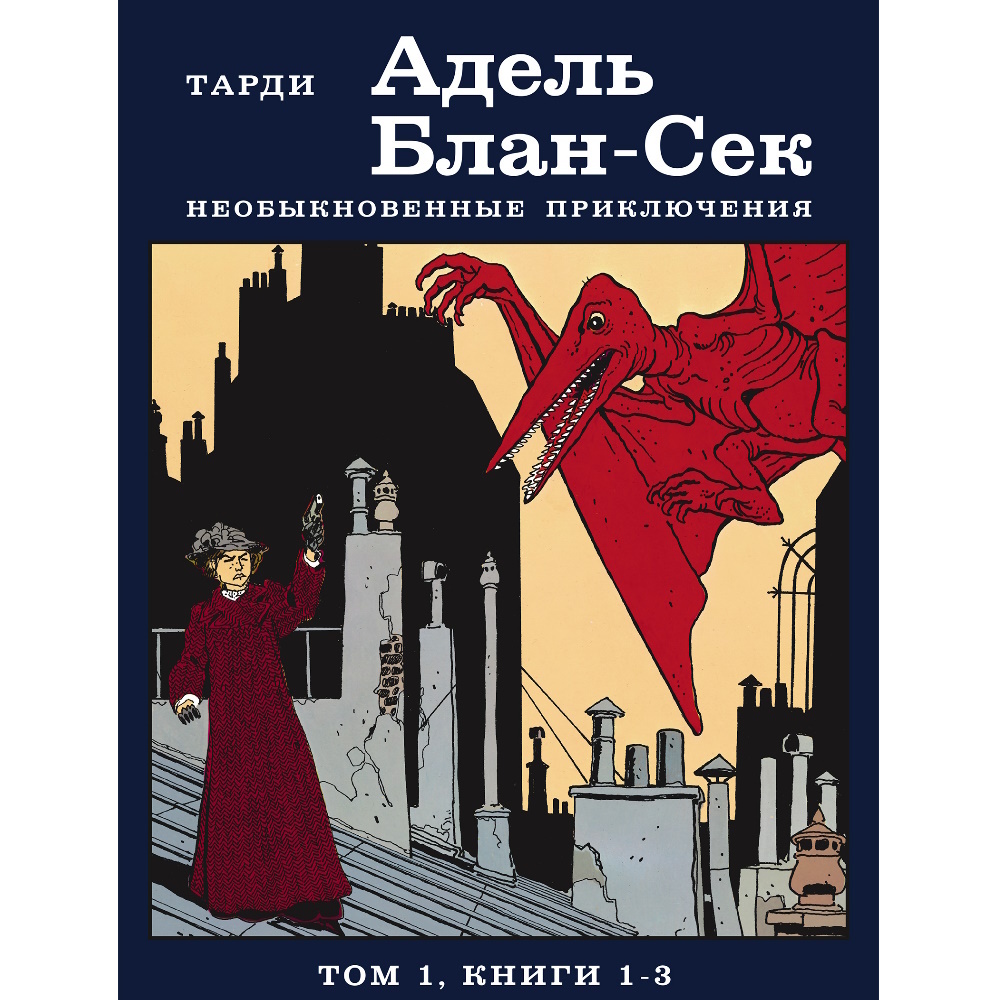 ТАРДИ

Адель Блан-Сек

НЕОБЫКНОВЕННЫЕ ПРИКЛЮЧЕНИЯ

ТОМ 1, КНИГИ 1-3